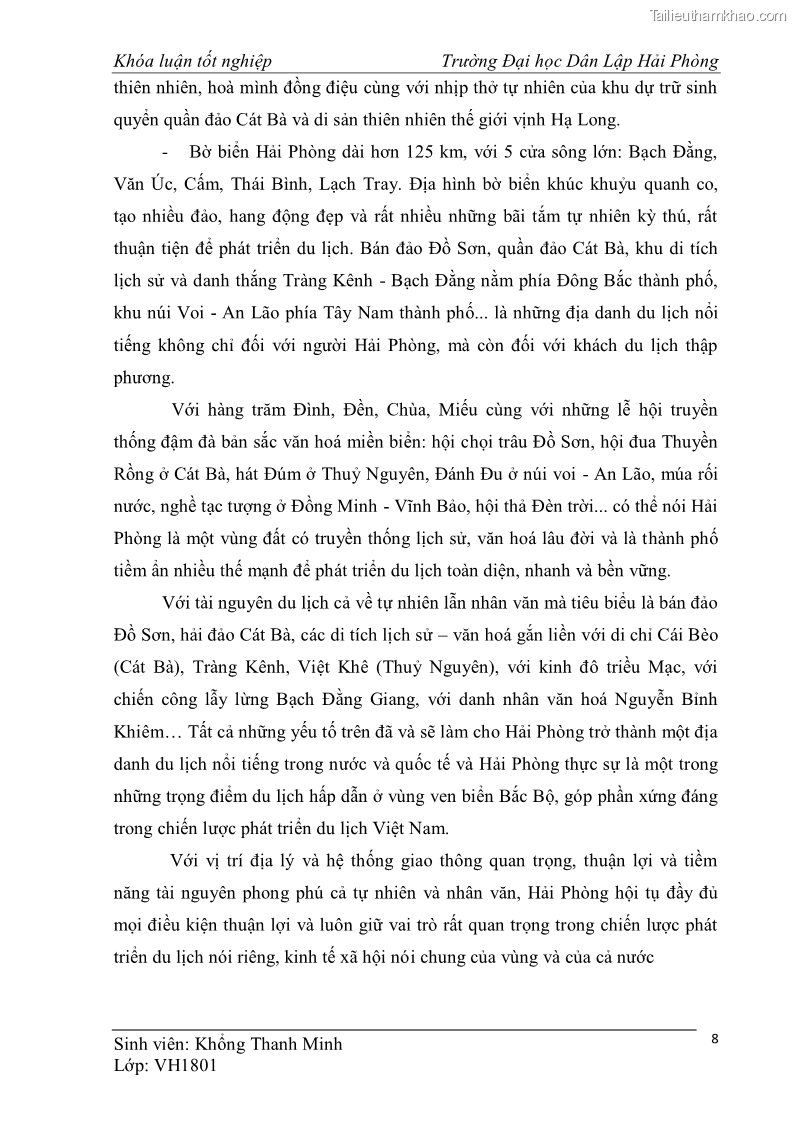 Tailieuthamkhao.com

Khóa luận tốt nghiệp Trường Đại học Dân Lập Hải Phòng

thiên nhiên, hoà mình đồng điệu cùng với nhịp thở tự nhiên của khu dự trữ sinh quyển quần đảo Cát Bà và di sản thiên nhiên thế giới vịnh Hạ Long.

- Bờ biển Hải Phòng dài hơn 125 km, với 5 cửa sông lớn: Bạch Đằng, Văn Úc, Cấm, Thái Bình, Lạch Tray. Địa hình bờ biển khúc khuỷu quanh co, tạo nhiều đảo, hang động đẹp và rất nhiều những bãi tắm tự nhiên kỳ thú, rất thuận tiện để phát triển du lịch. Bán đảo Đồ Sơn, quần đảo Cát Bà, khu di tích lịch sử và danh thắng Tràng Kênh - Bạch Đằng nằm phía Đông Bắc thành phố, khu núi Voi - An Lão phía Tây Nam thành phố... là những địa danh du lịch nổi tiếng không chỉ đối với người Hải Phòng, mà còn đối với khách du lịch thập phương.

Với hàng trăm Đình, Đền, Chùa, Miếu cùng với những lễ hội truyền thống đậm đà bản sắc văn hoá miền biển: hội chọi trâu Đồ Sơn, hội đua Thuyền Rồng ở Cát Bà, hát Đúm ở Thuỷ Nguyên, Đánh Đu ở núi voi - An Lão, múa rối nước, nghề tạc tượng ở Đồng Minh - Vĩnh Bảo, hội thả Đèn trời... có thể nói Hải Phòng là một vùng đất có truyền thống lịch sử, văn hoá lâu đời và là thành phố tiềm ẩn nhiều thế mạnh để phát triển du lịch toàn diện, nhanh và bền vững.

Với tài nguyên du lịch cả về tự nhiên lẫn nhân văn mà tiêu biểu là bán đảo Đồ Sơn, hải đảo Cát Bà, các di tích lịch sử – văn hoá gắn liền với di chỉ Cái Bèo (Cát Bà), Tràng Kênh, Việt Khê (Thuỷ Nguyên), với kinh đô triều Mạc, với chiến công lẫy lừng Bạch Đằng Giang, với danh nhân văn hoá Nguyễn Bỉnh Khiêm… Tất cả những yếu tố trên đã và sẽ làm cho Hải Phòng trở thành một địa danh du lịch nổi tiếng trong nước và quốc tế và Hải Phòng thực sự là một trong những trọng điểm du lịch hấp dẫn ở vùng ven biển Bắc Bộ, góp phần xứng đáng trong chiến lược phát triển du lịch Việt Nam.

Với vị trí địa lý và hệ thống giao thông quan trọng, thuận lợi và tiềm năng tài nguyên phong phú cả tự nhiên và nhân văn, Hải Phòng hội tụ đầy đủ mọi điều kiện thuận lợi và luôn giữ vai trò rất quan trọng trong chiến lược phát triển du lịch nói riêng, kinh tế xã hội nói chung của vùng và của cả nước

Sinh viên: Khổng Thanh Minh
Lớp: VH1801

8